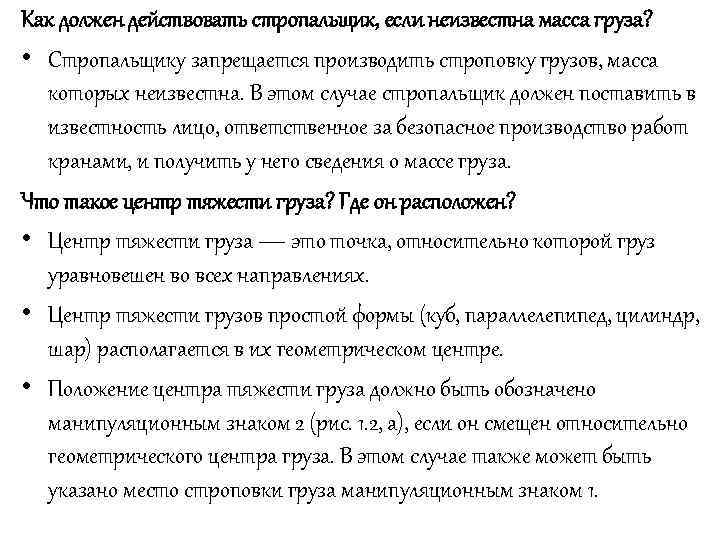 Как должен действовать стропальщик, если неизвестна масса груза?

• Стропальщику запрещается производить строповку грузов, масса которых неизвестна. В этом случае стропальщик должен поставить в известность лицо, ответственное за безопасное производство работ кранами, и получить у него сведения о массе груза.

Что такое центр тяжести груза? Где он расположен?

• Центр тяжести груза — это точка, относительно которой груз уравновешен во всех направлениях.

• Центр тяжести грузов простой формы (куб, параллелепипед, цилиндр, шар) располагается в их геометрическом центре.

• Положение центра тяжести груза должно быть обозначено манипуляционным знаком 2 (рис. 1.2, а), если он смещен относительно геометрического центра груза. В этом случае также может быть указано место строповки груза манипуляционным знаком 1.